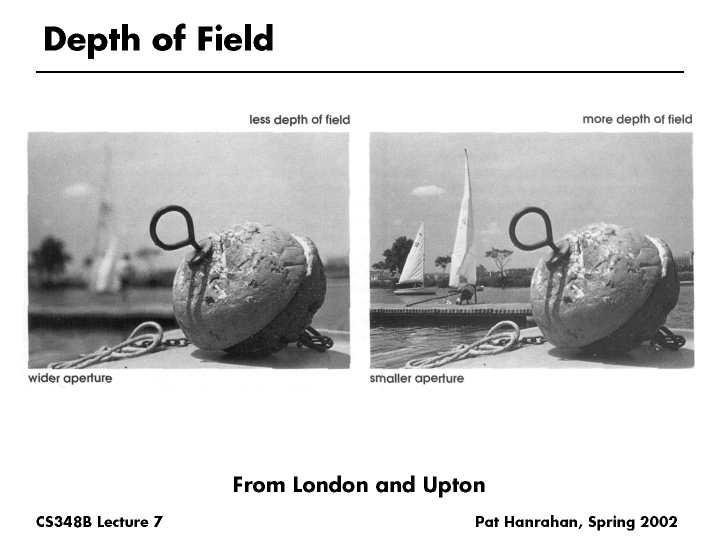 Depth of Field

less depth of field

wider aperture

more depth of field

smaller aperture

From London and Upton

CS348B Lecture 7

Pat Hanrahan, Spring 2002